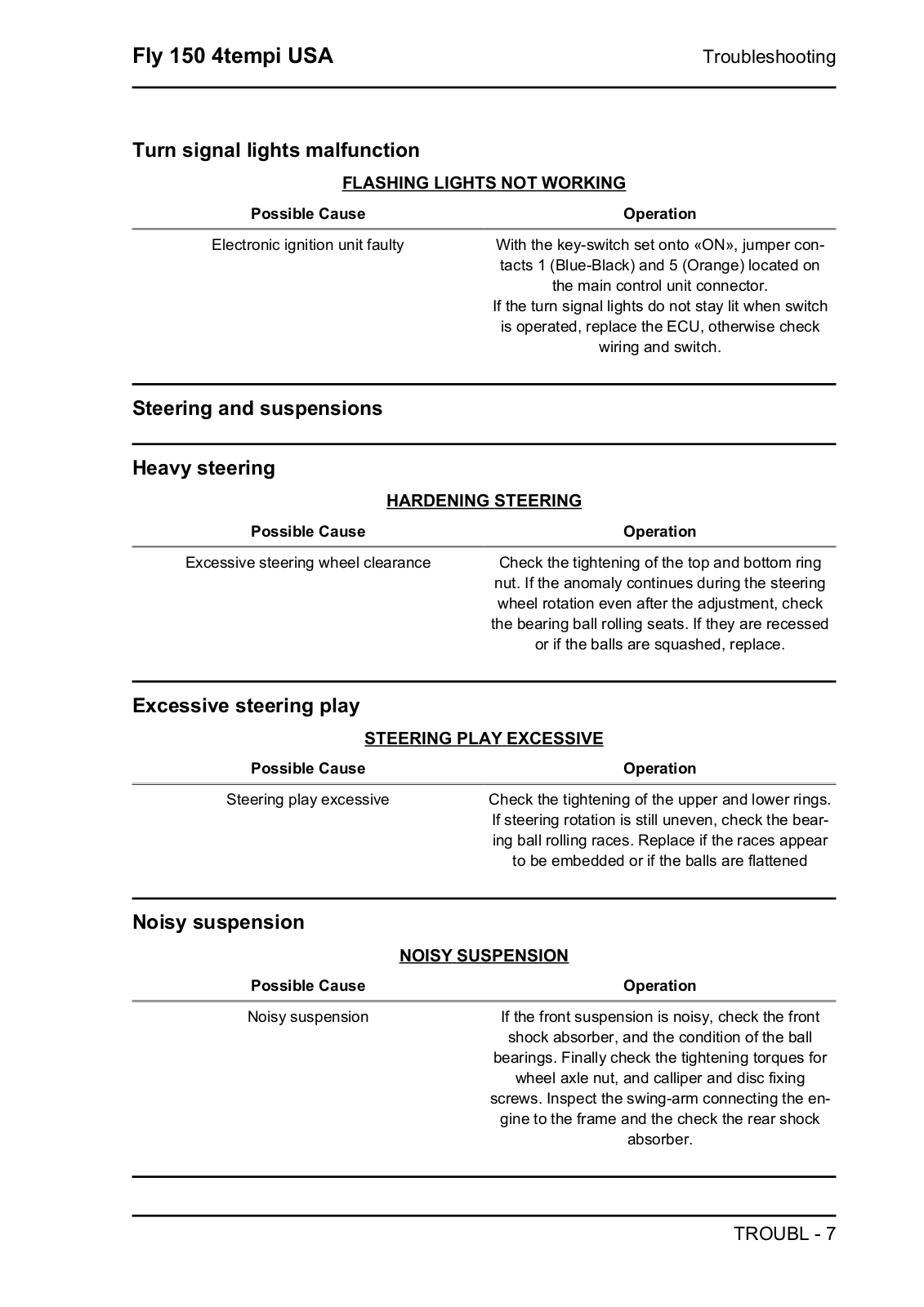 Fly 150 4tempi USA

Troubleshooting

Turn signal lights malfunction

FLASHING LIGHTS NOT WORKING

| Possible Cause | Operation |
|---|---|
| Electronic ignition unit faulty | With the key-switch set onto «ON», jumper contacts 1 (Blue-Black) and 5 (Orange) located on the main control unit connector. If the turn signal lights do not stay lit when switch is operated, replace the ECU, otherwise check wiring and switch. |

Steering and suspensions

Heavy steering

HARDENING STEERING

| Possible Cause | Operation |
|---|---|
| Excessive steering wheel clearance | Check the tightening of the top and bottom ring nut. If the anomaly continues during the steering wheel rotation even after the adjustment, check the bearing ball rolling seats. If they are recessed or if the balls are squashed, replace. |

Excessive steering play

STEERING PLAY EXCESSIVE

| Possible Cause | Operation |
|---|---|
| Steering play excessive | Check the tightening of the upper and lower rings. If steering rotation is still uneven, check the bearing ball rolling races. Replace if the races appear to be embedded or if the balls are flattened |

Noisy suspension

NOISY SUSPENSION

| Possible Cause | Operation |
|---|---|
| Noisy suspension | If the front suspension is noisy, check the front shock absorber, and the condition of the ball bearings. Finally check the tightening torques for wheel axle nut, and calliper and disc fixing screws. Inspect the swing-arm connecting the engine to the frame and the check the rear shock absorber. |

TROUBL - 7